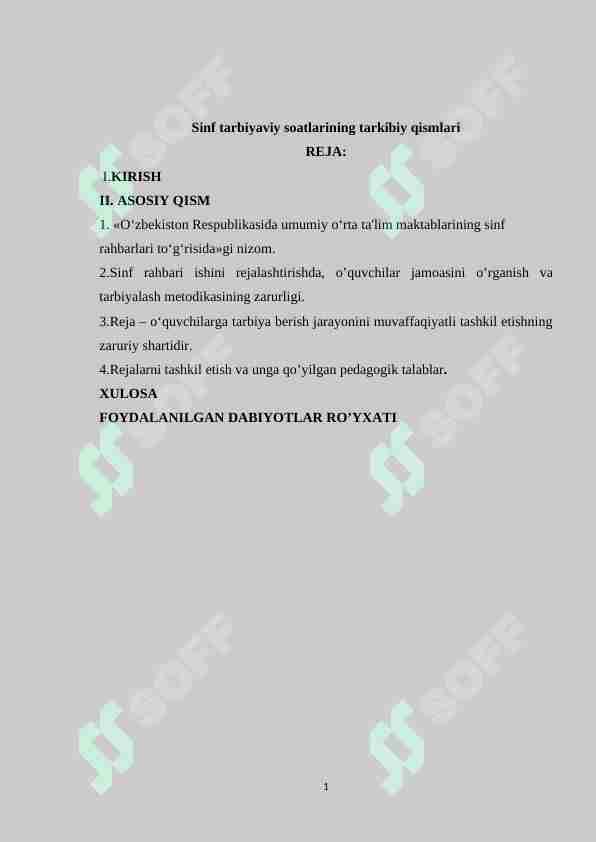 Sinf tarbiyaviy soatlarining tarkibiy qismlari

REJA:

I.KIRISH

II. ASOSIY QISM

1. «O‘zbekiston Respublikasida umumiy o‘rta ta'lim maktablarining sinf rahbarlari to‘g‘risida»gi nizom.

2.Sinf rahbari ishini rejalashtirishda, o’quvchilar jamoasini o’rganish va tarbiyalash metodikasining zarurligi.

3.Reja – o‘quvchilarga tarbiya berish jarayonini muvaffaqiyatli tashkil etishning zaruriy shartidir.

4.Rejalarni tashkil etish va unga qo’yilgan pedagogik talablar.

XULOSA

FOYDALANILGAN DABIYOTLAR RO’YXATI

SOFF

SOFF

SOFF

SOFF

SOFF

SOFF

1